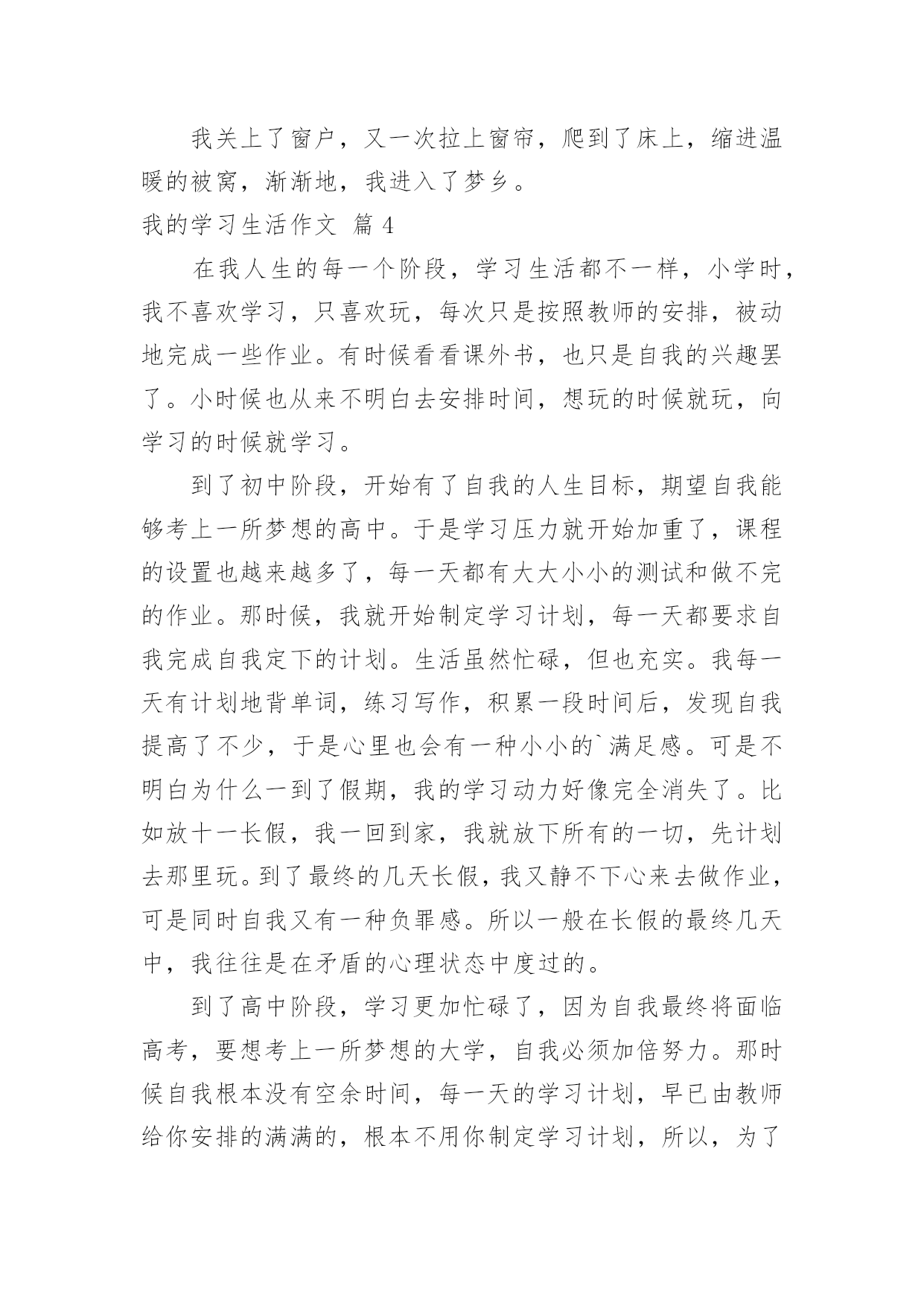 我关上了窗户，又一次拉上窗帘，爬到了床上，缩进温暖的被窝，渐渐地，我进入了梦乡。

我的学习生活作文 篇 4

在我人生的每一个阶段，学习生活都不一样，小学时，我不喜欢学习，只喜欢玩，每次只是按照教师的安排，被动地完成一些作业。有时候看看课外书，也只是自我的兴趣罢了。小时候也从来不明白去安排时间，想玩的时候就玩，向学习的时候就学习。

到了初中阶段，开始有了自我的人生目标，期望自我能够考上一所梦想的高中。于是学习压力就开始加重了，课程的设置也越来越多了，每一天都有大大小小的测试和做不完的作业。那时候，我就开始制定学习计划，每一天都要求自我完成自我定下的计划。生活虽然忙碌，但也充实。我每一天有计划地背单词，练习写作，积累一段时间后，发现自我提高了不少，于是心里也会有一种小小的`满足感。可是不明白为什么一到了假期，我的学习动力好像完全消失了。比如放十一长假，我一回到家，我就放下所有的一切，先计划去那里玩。到了最终的几天长假，我又静不下心来去做作业，可是同时自我又有一种负罪感。所以一般在长假的最终几天中，我往往是在矛盾的心理状态中度过的。

到了高中阶段，学习更加忙碌了，因为自我最终将面临高考，要想考上一所梦想的大学，自我必须加倍努力。那时候自我根本没有空余时间，每一天的学习计划，早已由教师给你安排的满满的，根本不用你制定学习计划，所以，为了